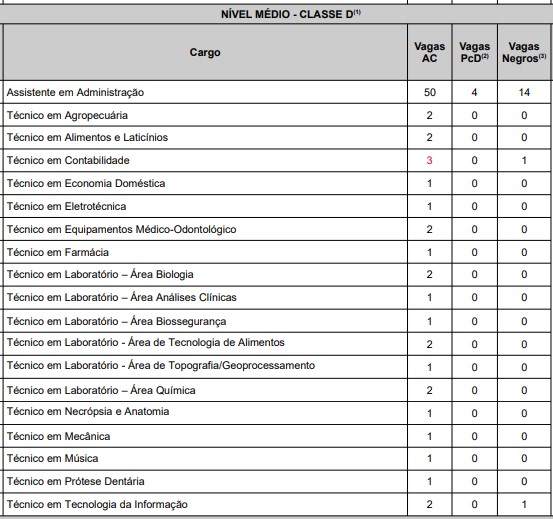 NÍVEL MÉDIO - CLASSE D$^{(1)}$

| Cargo | Vagas AC | Vagas PcD$^{(2)}$ | Vagas Negros$^{(3)}$ |
|---|---|---|---|
| Assistente em Administração | 50 | 4 | 14 |
| Técnico em Agropecuária | 2 | 0 | 0 |
| Técnico em Alimentos e Laticínios | 2 | 0 | 0 |
| Técnico em Contabilidade | 3 | 0 | 1 |
| Técnico em Economia Doméstica | 1 | 0 | 0 |
| Técnico em Eletrotécnica | 1 | 0 | 0 |
| Técnico em Equipamentos Médico-Odontológico | 2 | 0 | 0 |
| Técnico em Farmácia | 1 | 0 | 0 |
| Técnico em Laboratório – Área Biologia | 2 | 0 | 0 |
| Técnico em Laboratório – Área Análises Clínicas | 1 | 0 | 0 |
| Técnico em Laboratório – Área Biossegurança | 1 | 0 | 0 |
| Técnico em Laboratório - Área de Tecnologia de Alimentos | 2 | 0 | 0 |
| Técnico em Laboratório - Área de Topografia/Geoprocessamento | 1 | 0 | 0 |
| Técnico em Laboratório – Área Química | 2 | 0 | 0 |
| Técnico em Necrópsia e Anatomia | 1 | 0 | 0 |
| Técnico em Mecânica | 1 | 0 | 0 |
| Técnico em Música | 1 | 0 | 0 |
| Técnico em Prótese Dentária | 1 | 0 | 0 |
| Técnico em Tecnologia da Informação | 2 | 0 | 1 |